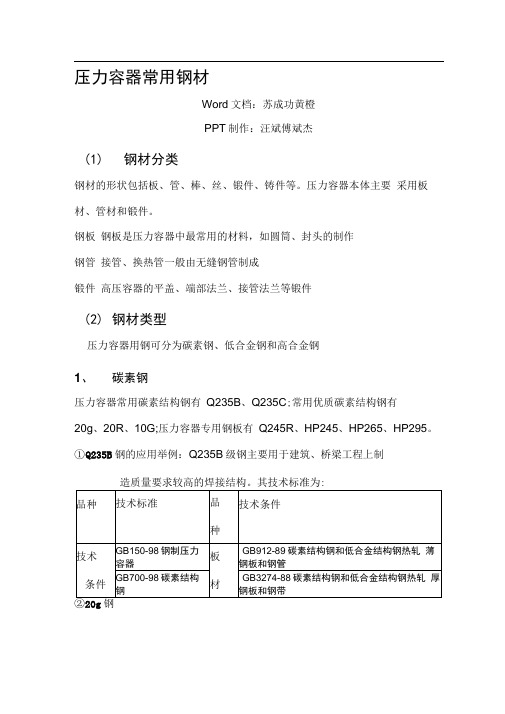 压力容器常用钢材

Word 文档：苏成功黄橙

PPT 制作：汪斌傅斌杰

（1） 钢材分类

钢材的形状包括板、管、棒、丝、锻件、铸件等。压力容器本体主要 采用板材、管材和锻件。

钢板 钢板是压力容器中最常用的材料，如圆筒、封头的制作

钢管 接管、换热管一般由无缝钢管制成

锻件 高压容器的平盖、端部法兰、接管法兰等锻件

（2） 钢材类型

压力容器用钢可分为碳素钢、低合金钢和高合金钢

1、 碳素钢

压力容器常用碳素结构钢有 Q235B、Q235C；常用优质碳素结构钢有 20g、20R、10G；压力容器专用钢板有 Q245R、HP245、HP265、HP295。

①Q235B 钢的应用举例：Q235B 级钢主要用于建筑、桥梁工程上制造质量要求较高的焊接结构。其技术标准为：

| 品种 | 技术标准 | 品种 | 技术条件 |
|---|---|---|---|
| 技术条件 | GB150-98 钢制压力容器 | 板材 | GB912-89 碳素结构钢和低合金结构钢热轧 薄钢板和钢管 |
| | GB700-98 碳素结构钢 | | GB3274-88 碳素结构钢和低合金结构钢热轧 厚钢板和钢带 |

②20g 钢